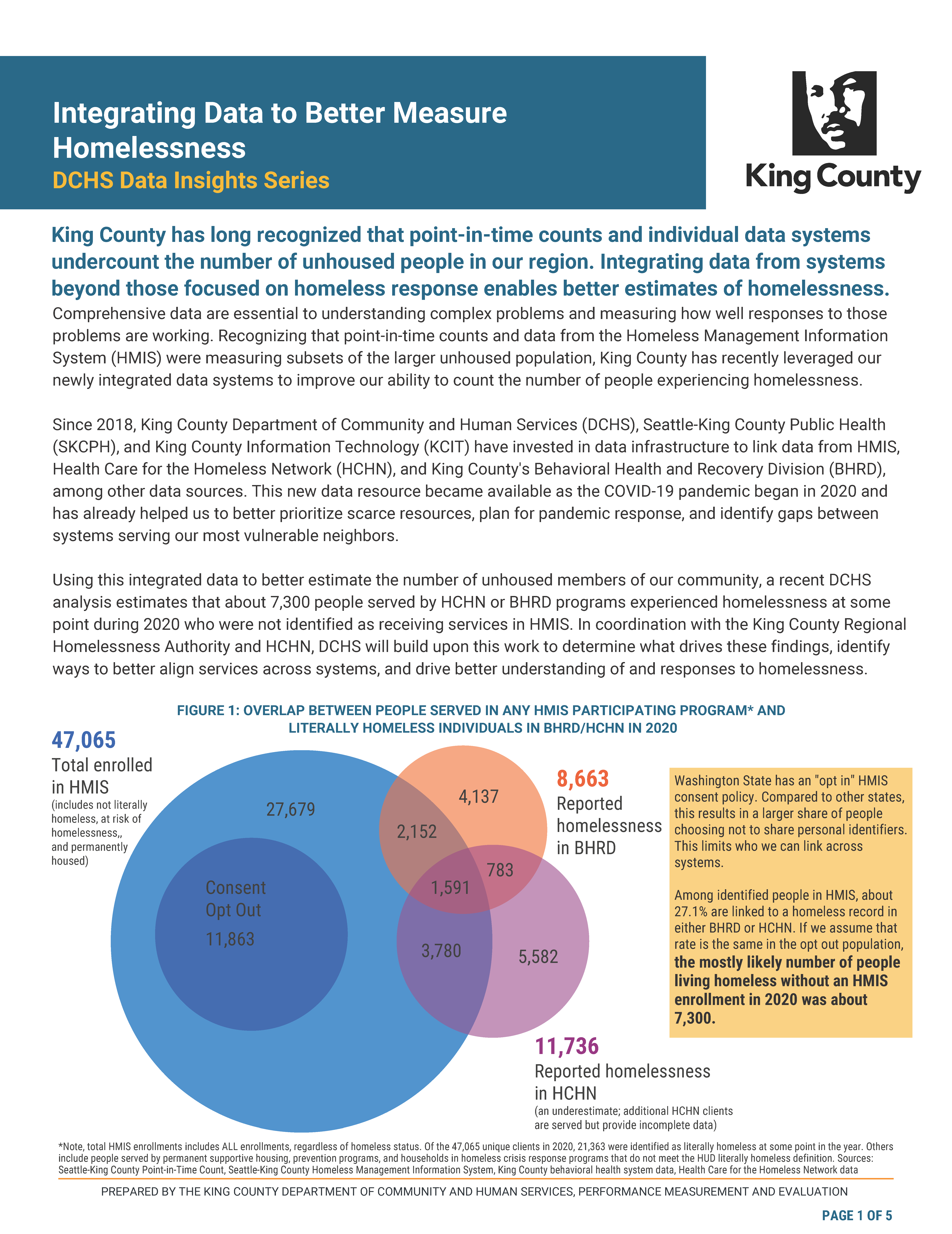 Integrating Data to Better Measure Homelessness

DCHS Data Insights Series

King County

King County has long recognized that point-in-time counts and individual data systems undercount the number of unhoused people in our region. Integrating data from systems beyond those focused on homeless response enables better estimates of homelessness.

Comprehensive data are essential to understanding complex problems and measuring how well responses to those problems are working. Recognizing that point-in-time counts and data from the Homeless Management Information System (HMIS) were measuring subsets of the larger unhoused population, King County has recently leveraged our newly integrated data systems to improve our ability to count the number of people experiencing homelessness.

Since 2018, King County Department of Community and Human Services (DCHS), Seattle-King County Public Health (SKCPH), and King County Information Technology (KCIT) have invested in data infrastructure to link data from HMIS, Health Care for the Homeless Network (HCHN), and King County's Behavioral Health and Recovery Division (BHRD), among other data sources. This new data resource became available as the COVID-19 pandemic began in 2020 and has already helped us to better prioritize scarce resources, plan for pandemic response, and identify gaps between systems serving our most vulnerable neighbors.

Using this integrated data to better estimate the number of unhoused members of our community, a recent DCHS analysis estimates that about 7,300 people served by HCHN or BHRD programs experienced homelessness at some point during 2020 who were not identified as receiving services in HMIS. In coordination with the King County Regional Homelessness Authority and HCHN, DCHS will build upon this work to determine what drives these findings, identify ways to better align services across systems, and drive better understanding of and responses to homelessness.

FIGURE 1: OVERLAP BETWEEN PEOPLE SERVED IN ANY HMIS PARTICIPATING PROGRAM* AND LITERALLY HOMELESS INDIVIDUALS IN BHRD/HCHN IN 2020

47,065
Total enrolled in HMIS
(includes not literally homeless, at risk of homelessness,, and permanently housed)

27,679

Consent Opt Out
11,863

4,137

2,152

783

1,591

3,780

5,582

8,663
Reported homelessness in BHRD

11,736
Reported homelessness in HCHN
(an underestimate; additional HCHN clients are served but provide incomplete data)

Washington State has an "opt in" HMIS consent policy. Compared to other states, this results in a larger share of people choosing not to share personal identifiers. This limits who we can link across systems.

Among identified people in HMIS, about 27.1% are linked to a homeless record in either BHRD or HCHN. If we assume that rate is the same in the opt out population, the mostly likely number of people living homeless without an HMIS enrollment in 2020 was about 7,300.

*Note, total HMIS enrollments includes ALL enrollments, regardless of homeless status. Of the 47,065 unique clients in 2020, 21,363 were identified as literally homeless at some point in the year. Others include people served by permanent supportive housing, prevention programs, and households in homeless crisis response programs that do not meet the HUD literally homeless definition. Sources: Seattle-King County Point-in-Time Count, Seattle-King County Homeless Management Information System, King County behavioral health system data, Health Care for the Homeless Network data

PREPARED BY THE KING COUNTY DEPARTMENT OF COMMUNITY AND HUMAN SERVICES, PERFORMANCE MEASUREMENT AND EVALUATION

PAGE 1 OF 5